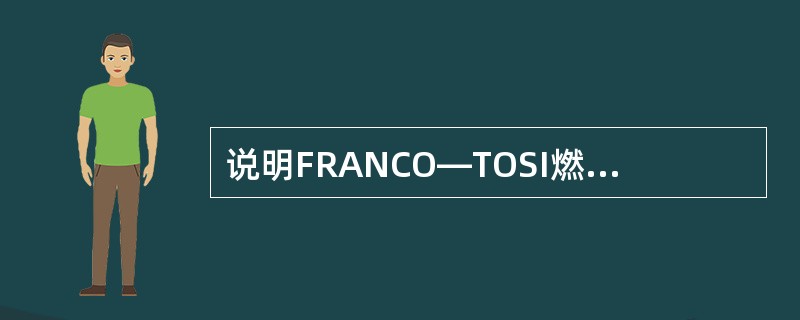 说明FRANCO—TOSI燃...